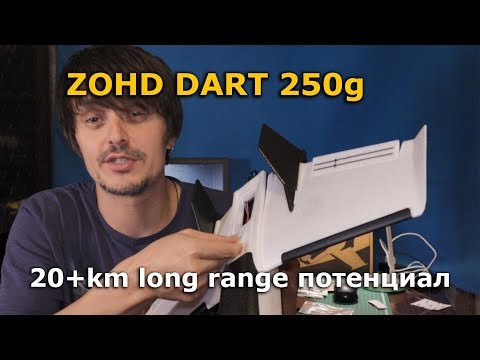 ZOHD DART 250g

20+km long range потенциал